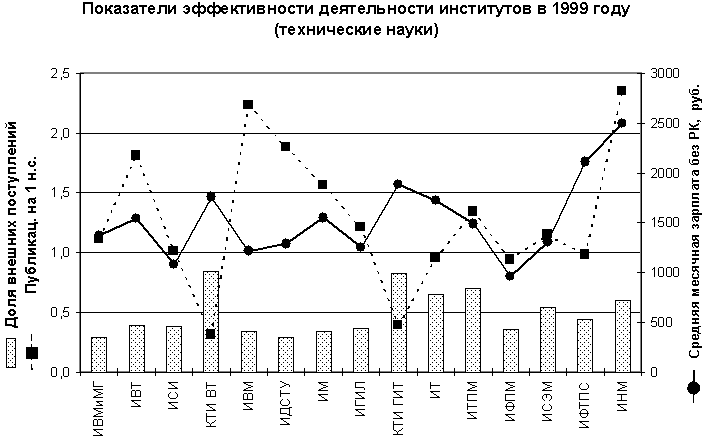 Показатели эффективности деятельности институтов в 1999 году
(технические науки)

Доля внешних поступлений
Публикац. на 1 н.с.

2,5
2,0
1,5
1,0
0,5
0,0

3000
2500
2000
1500
1000
500
0

Средняя месячная зарплата без РК, руб.

ИВМиМГ
ИВТ
ИСИ
КТИ ВТ
ИВМ
ИДСТУ
ИМ
ИГИЛ
КТИ ГИТ
ИТ
ИТПМ
ИФПМ
ИСЭМ
ИФТПС
ИНМ